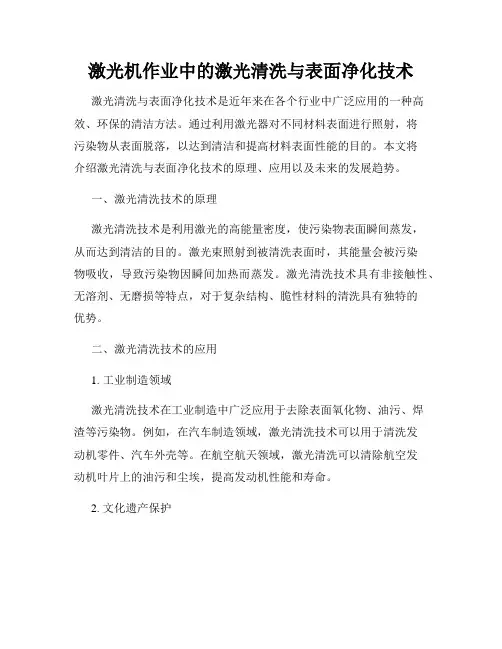 激光机作业中的激光清洗与表面净化技术

激光清洗与表面净化技术是近年来在各个行业中广泛应用的一种高效、环保的清洁方法。通过利用激光器对不同材料表面进行照射，将污染物从表面脱落，以达到清洁和提高材料表面性能的目的。本文将介绍激光清洗与表面净化技术的原理、应用以及未来的发展趋势。

一、激光清洗技术的原理

激光清洗技术是利用激光的高能量密度，使污染物表面瞬间蒸发，从而达到清洁的目的。激光束照射到被清洗表面时，其能量会被污染物吸收，导致污染物因瞬间加热而蒸发。激光清洗技术具有非接触性、无溶剂、无磨损等特点，对于复杂结构、脆性材料的清洗具有独特的优势。

二、激光清洗技术的应用

1. 工业制造领域

激光清洗技术在工业制造中广泛应用于去除表面氧化物、油污、焊渣等污染物。例如，在汽车制造领域，激光清洗技术可以用于清洗发动机零件、汽车外壳等。在航空航天领域，激光清洗可以清除航空发动机叶片上的油污和尘埃，提高发动机性能和寿命。

2. 文化遗产保护